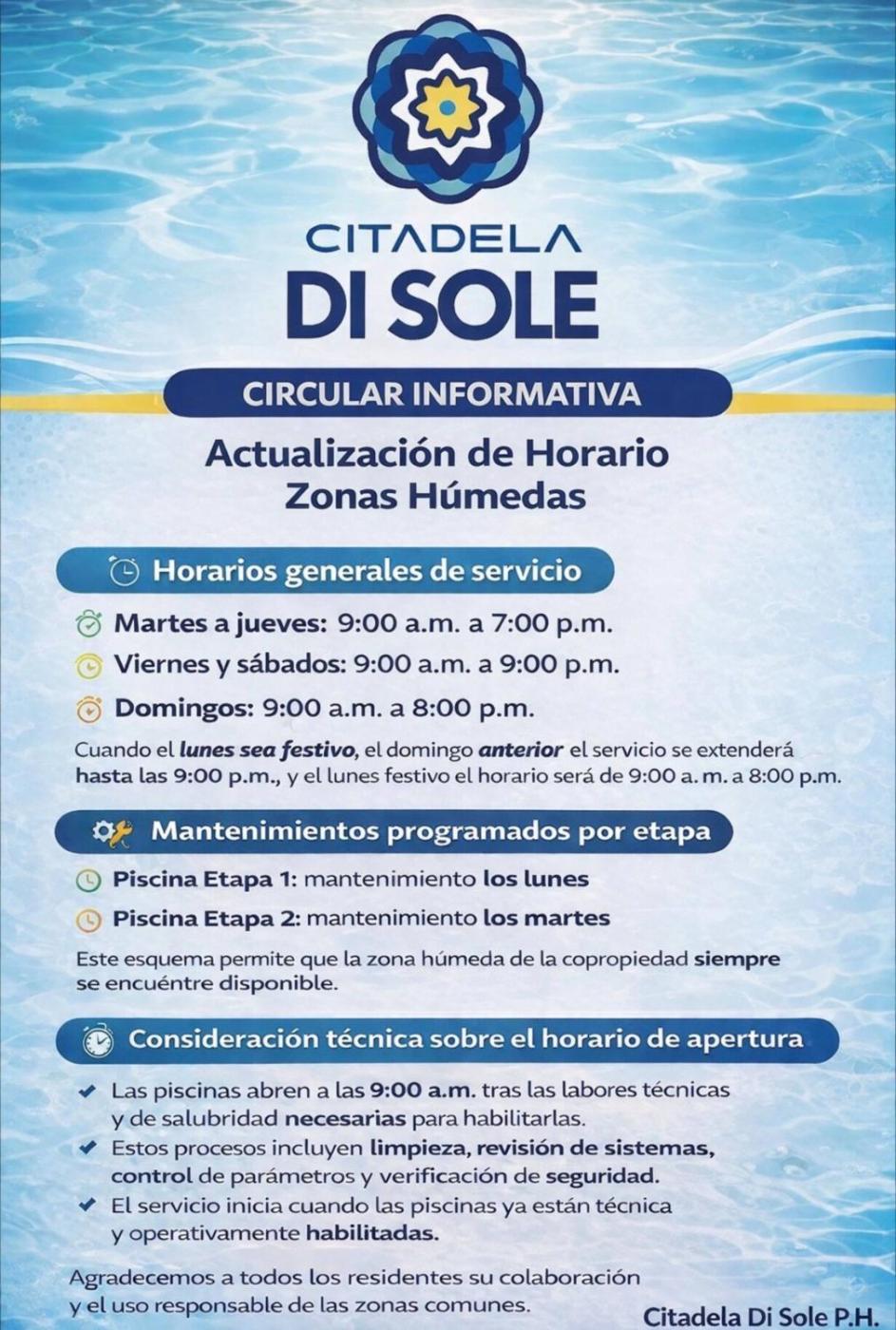 CITADELA
DI SOLE

CIRCULAR INFORMATIVA

Actualización de Horario
Zonas Húmedas

Horarios generales de servicio

Martes a jueves: 9:00 a.m. a 7:00 p.m.
Viernes y sábados: 9:00 a.m. a 9:00 p.m.
Domingos: 9:00 a.m. a 8:00 p.m.

Cuando el lunes sea festivo, el domingo anterior el servicio se extenderá hasta las 9:00 p.m., y el lunes festivo el horario será de 9:00 a. m. a 8:00 p.m.

Mantenimientos programados por etapa

Piscina Etapa 1: mantenimiento los lunes
Piscina Etapa 2: mantenimiento los martes

Este esquema permite que la zona húmeda de la copropiedad siempre se encuéntre disponible.

Consideración técnica sobre el horario de apertura

Las piscinas abren a las 9:00 a.m. tras las labores técnicas y de salubridad necesarias para habilitarlas.
Estos procesos incluyen limpieza, revisión de sistemas, control de parámetros y verificación de seguridad.
El servicio inicia cuando las piscinas ya están técnica y operativamente habilitadas.

Agradecemos a todos los residentes su colaboración y el uso responsable de las zonas comunes.

Citadela Di Sole P.H.